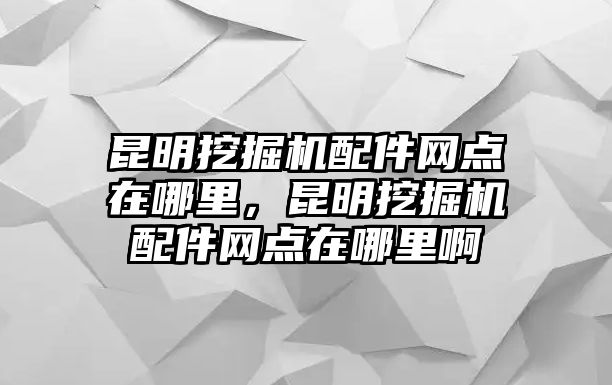 昆明挖掘机配件网点在哪里，昆明挖掘机配件网点在哪里啊